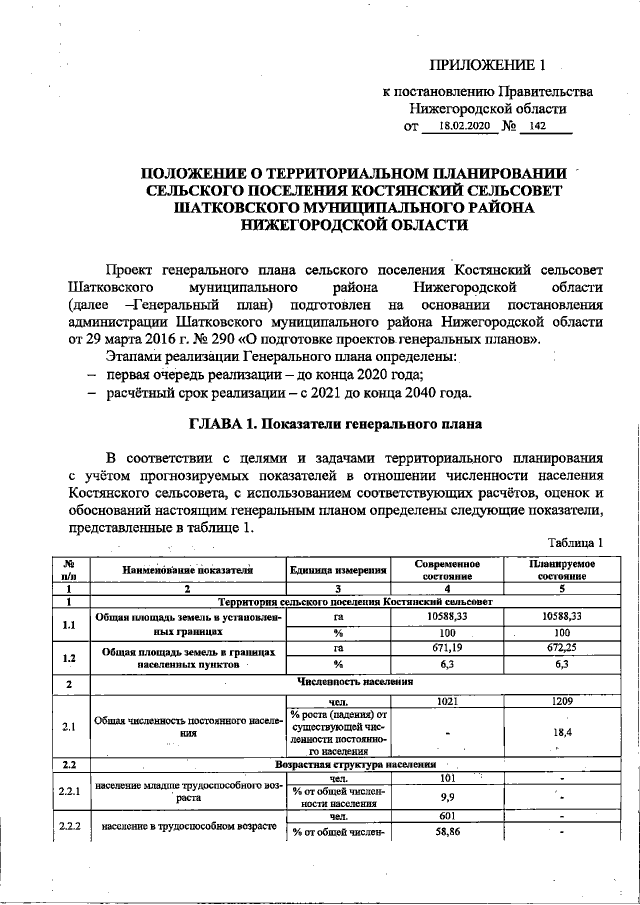 ПРИЛОЖЕНИЕ 1

к постановлению Правительства Нижегородской области
от 18.02.2020 № 142

ПОЛОЖЕНИЕ О ТЕРРИТОРИАЛЬНОМ ПЛАНИРОВАНИИ СЕЛЬСКОГО ПОСЕЛЕНИЯ КОСТЯНСКИЙ СЕЛЬСОВЕТ ШАТКОВСКОГО МУНИЦИПАЛЬНОГО РАЙОНА НИЖЕГОРОДСКОЙ ОБЛАСТИ

Проект генерального плана сельского поселения Костянский сельсовет Шатковского муниципального района Нижегородской области (далее –Генеральный план) подготовлен на основании постановления администрации Шатковского муниципального района Нижегородской области от 29 марта 2016 г. № 290 «О подготовке проектов генеральных планов».

Этапами реализации Генерального плана определены:
– первая очередь реализации – до конца 2020 года;
– расчётный срок реализации – с 2021 до конца 2040 года.

ГЛАВА 1. Показатели генерального плана

В соответствии с целями и задачами территориального планирования с учётом прогнозируемых показателей в отношении численности населения Костянского сельсовета, с использованием соответствующих расчётов, оценок и обоснований настоящим генеральным планом определены следующие показатели, представленные в таблице 1.

Таблица 1

| № п/п | Наименование показателя | Единица измерения | Современное состояние | Планируемое состояние |
|---|---|---|---|---|
| 1 | 2 | 3 | 4 | 5 |
| 1 | Территория сельского поселения Костянский сельсовет | | | |
| 1.1 | Общая площадь земель в установленных границах | га | 10588,33 | 10588,33 |
| | | % | 100 | 100 |
| 1.2 | Общая площадь земель в границах населенных пунктов | га | 671,19 | 672,25 |
| | | % | 6,3 | 6,3 |
| 2 | Численность населения | | | |
| 2.1 | Общая численность постоянного населения | чел. | 1021 | 1209 |
| | | % роста (падения) от существующей численности постоянного населения | - | 18,4 |
| 2.2 | Возрастная структура населения | | | |
| 2.2.1 | население младше трудоспособного возраста | чел. | 101 | - |
| | | % от общей численности населения | 9,9 | - |
| 2.2.2 | население в трудоспособном возрасте | чел. | 601 | - |
| | | % от общей числен- | 58,86 | - |